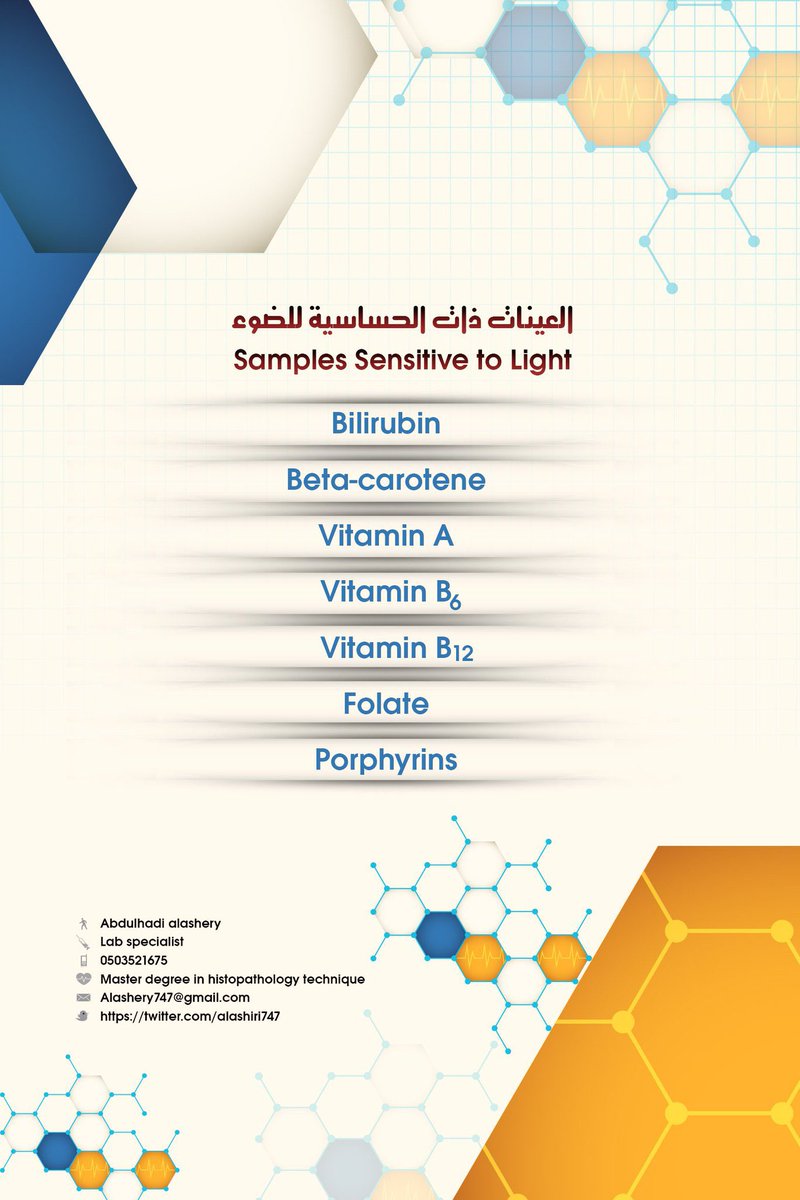 العينات ذات الحساسية للضوء
Samples Sensitive to Light

Bilirubin

Beta-carotene

Vitamin A

Vitamin $B_6$

Vitamin $B_{12}$

Folate

Porphyrins

Abdulhadi alashery
Lab specialist
0503521675
Master degree in histopathology technique
Alashery747@gmail.com
https://twitter.com/alashiri747